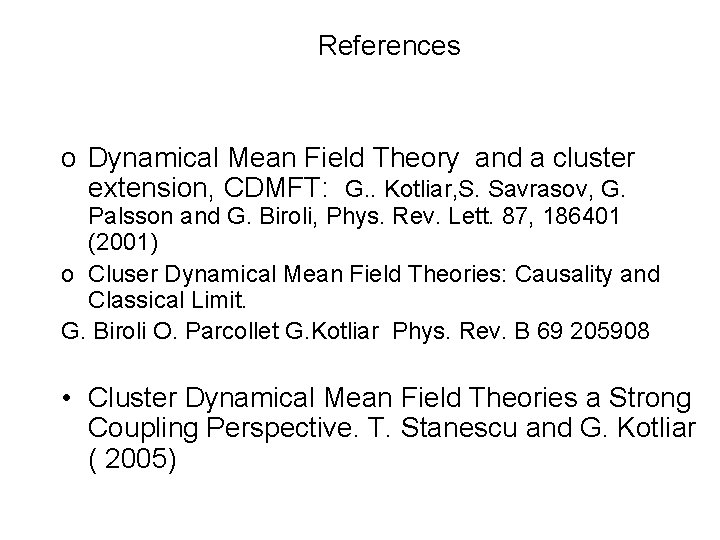 References

o Dynamical Mean Field Theory and a cluster extension, CDMFT: G.. Kotliar,S. Savrasov, G. Palsson and G. Biroli, Phys. Rev. Lett. 87, 186401 (2001)

o Cluser Dynamical Mean Field Theories: Causality and Classical Limit.

G. Biroli O. Parcollet G.Kotliar Phys. Rev. B 69 205908

• Cluster Dynamical Mean Field Theories a Strong Coupling Perspective. T. Stanescu and G. Kotliar ( 2005)